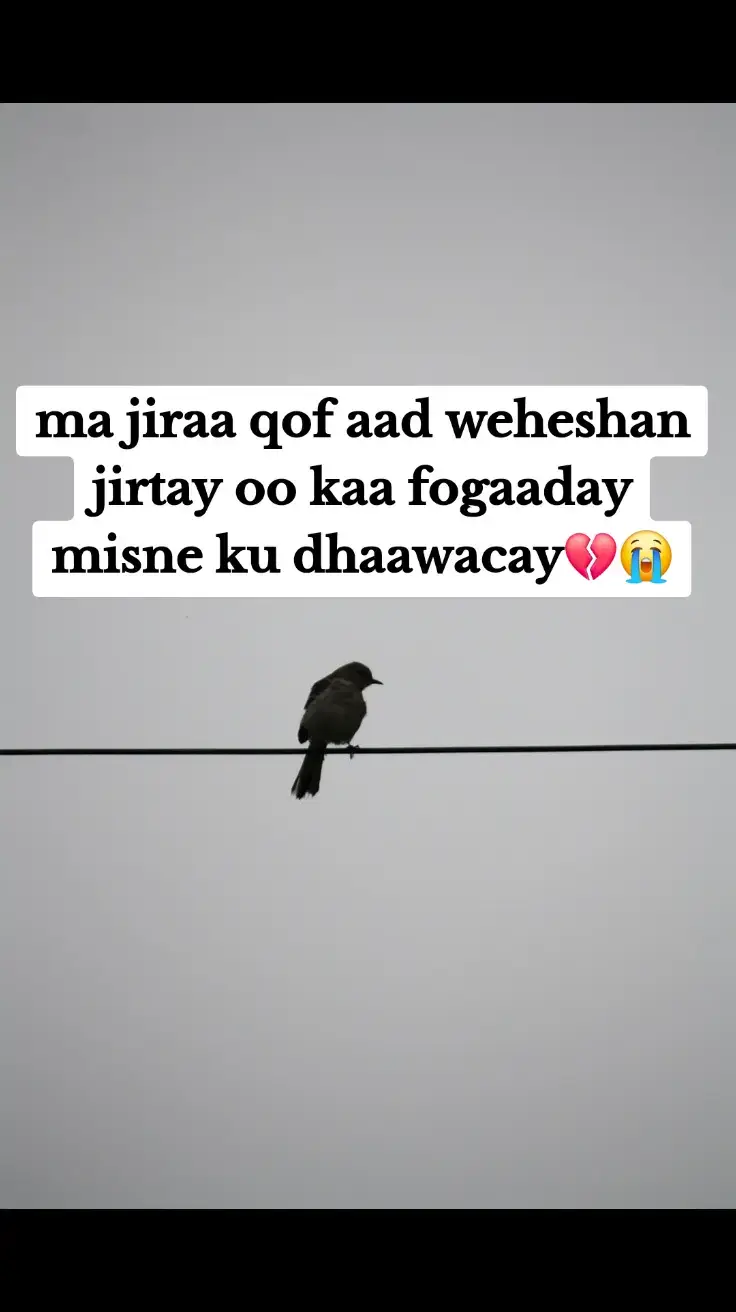 ma jiraa qof aad weheshan jirtay oo kaa fogaaday misne ku dhaawacay💔😭